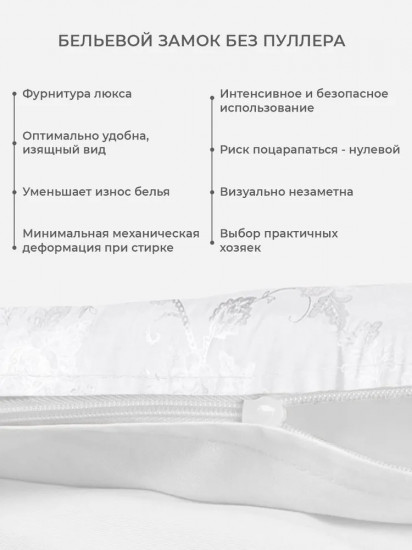 БЕЛЬЕВОЙ ЗАМОК БЕЗ ПУЛЛЕРА

Фурнитура люкса

Оптимально удобна, изящный вид

Уменьшает износ белья

Минимальная механическая деформация при стирке

Интенсивное и безопасное использование

Риск поцарапаться - нулевой

Визуально незаметна

Выбор практичных хозяек